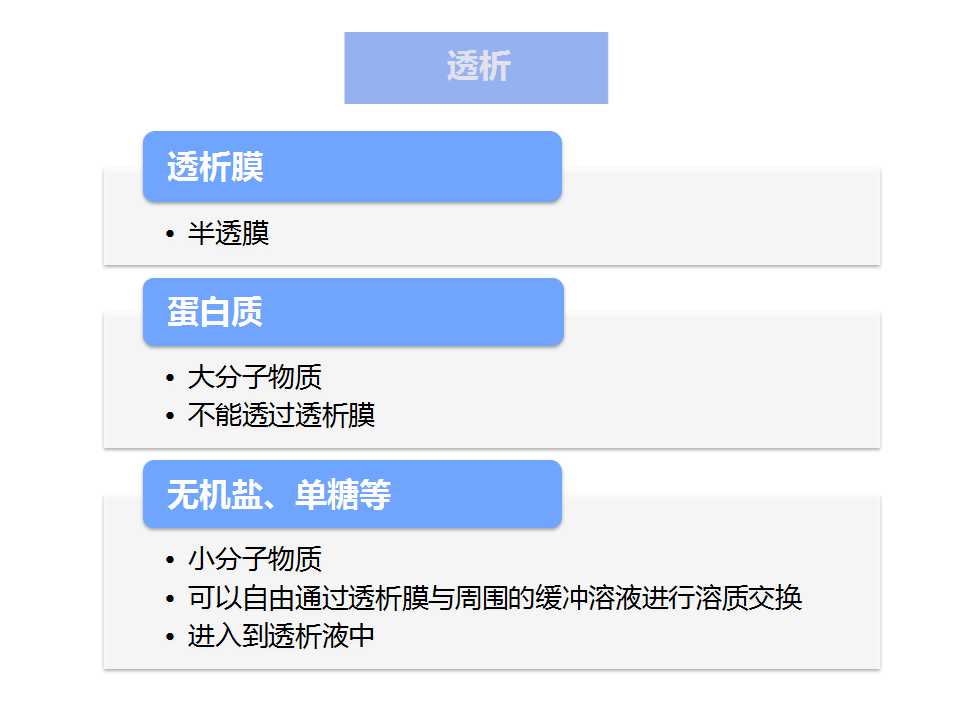 透析

透析膜

• 半透膜

蛋白质

• 大分子物质
• 不能透过透析膜

无机盐、单糖等

• 小分子物质
• 可以自由通过透析膜与周围的缓冲溶液进行溶质交换
• 进入到透析液中